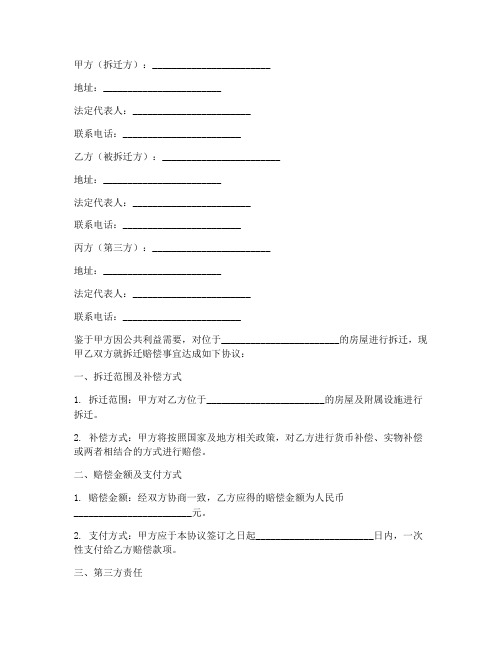 甲方（拆迁方）：________________________

地址：________________________

法定代表人：________________________

联系电话：________________________

乙方（被拆迁方）：________________________

地址：________________________

法定代表人：________________________

联系电话：________________________

丙方（第三方）：________________________

地址：________________________

法定代表人：________________________

联系电话：________________________

鉴于甲方因公共利益需要，对位于________________________的房屋进行拆迁，现甲乙双方就拆迁赔偿事宜达成如下协议：

一、拆迁范围及补偿方式

1. 拆迁范围：甲方对乙方位于________________________的房屋及附属设施进行拆迁。

2. 补偿方式：甲方将按照国家及地方相关政策，对乙方进行货币补偿、实物补偿或两者相结合的方式进行赔偿。

二、赔偿金额及支付方式

1. 赔偿金额：经双方协商一致，乙方应得的赔偿金额为人民币________________________元。

2. 支付方式：甲方应于本协议签订之日起________________________日内，一次性支付给乙方赔偿款项。

三、第三方责任